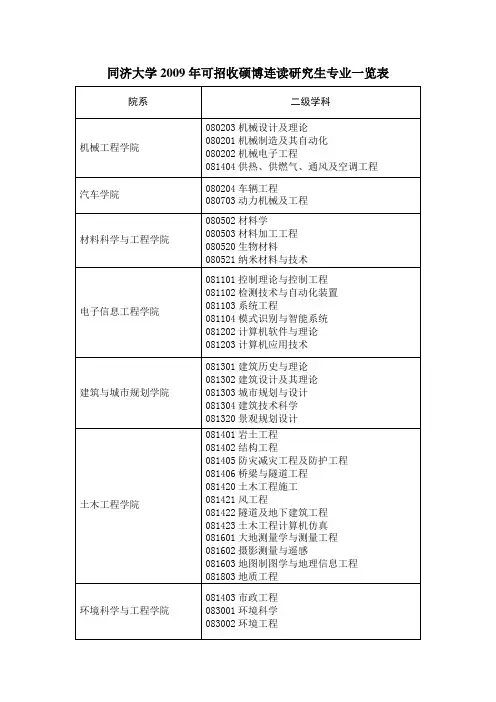 同济大学 2009 年可招收硕博连读研究生专业一览表

| 院系 | 二级学科 |
|---|---|
| 机械工程学院 | 080203 机械设计及理论<br>080201 机械制造及其自动化<br>080202 机械电子工程<br>081404 供热、供燃气、通风及空调工程 |
| 汽车学院 | 080204 车辆工程<br>080703 动力机械及工程 |
| 材料科学与工程学院 | 080502 材料学<br>080503 材料加工工程<br>080520 生物材料<br>080521 纳米材料与技术 |
| 电子信息工程学院 | 081101 控制理论与控制工程<br>081102 检测技术与自动化装置<br>081103 系统工程<br>081104 模式识别与智能系统<br>081202 计算机软件与理论<br>081203 计算机应用技术 |
| 建筑与城市规划学院 | 081301 建筑历史与理论<br>081302 建筑设计及其理论<br>081303 城市规划与设计<br>081304 建筑技术科学<br>081320 景观规划设计 |
| 土木工程学院 | 081401 岩土工程<br>081402 结构工程<br>081405 防灾减灾工程及防护工程<br>081406 桥梁与隧道工程<br>081420 土木工程施工<br>081421 风工程<br>081422 隧道及地下建筑工程<br>081423 土木工程计算机仿真<br>081601 大地测量学与测量工程<br>081602 摄影测量与遥感<br>081603 地图制图学与地理信息工程<br>081803 地质工程 |
| 环境科学与工程学院 | 081403 市政工程<br>083001 环境科学<br>083002 环境工程 |